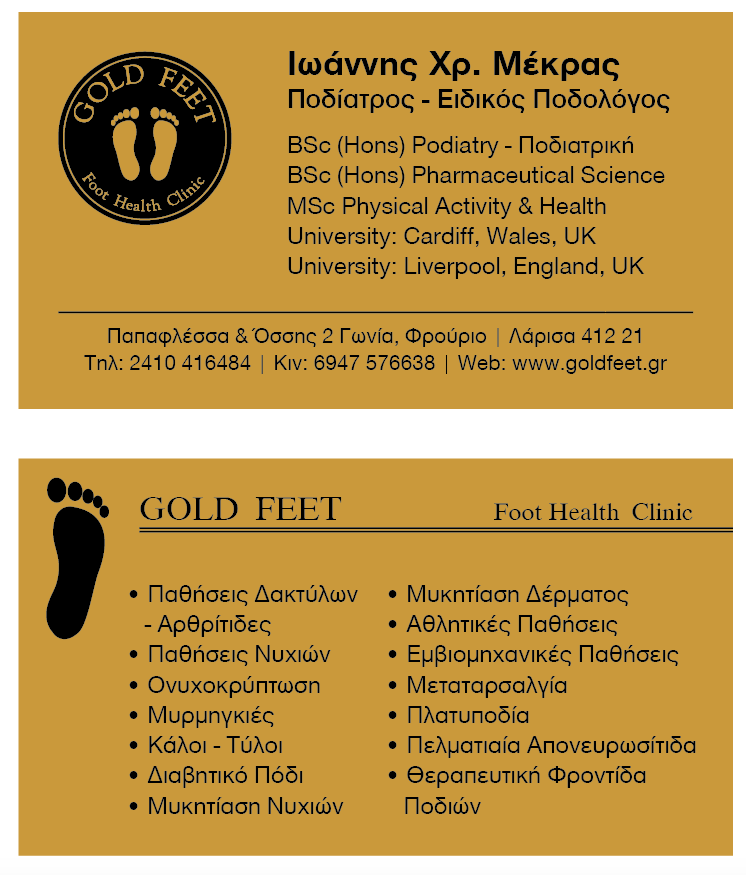 GOLD FEET
Foot Health Clinic

Ιωάννης Χρ. Μέκρας
Ποδίατρος - Ειδικός Ποδολόγος

BSc (Hons) Podiatry - Ποδιατρική
BSc (Hons) Pharmaceutical Science
MSc Physical Activity & Health
University: Cardiff, Wales, UK
University: Liverpool, England, UK

Παπαφλέσσα & Όσσης 2 Γωνία, Φρούριο | Λάρισα 412 21
Τηλ: 2410 416484 | Κιν: 6947 576638 | Web: www.goldfeet.gr

GOLD FEET

Foot Health Clinic

• Παθήσεις Δακτύλων - Αρθρίτιδες
• Παθήσεις Νυχιών
• Ονυχοκρύπτωση
• Μυρμηγκιές
• Κάλοι - Τύλοι
• Διαβητικό Πόδι
• Μυκητίαση Νυχιών

• Μυκητίαση Δέρματος
• Αθλητικές Παθήσεις
• Εμβιομηχανικές Παθήσεις
• Μεταταρσαλγία
• Πλατυποδία
• Πελματιαία Απονευρωσίτιδα
• Θεραπευτική Φροντίδα Ποδιών